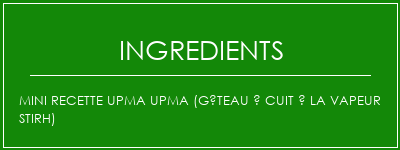 INGREDIENTS

MINI RECETTE UPMA UPMA (G?TEAU ? CUIT ? LA VAPEUR STIRH)